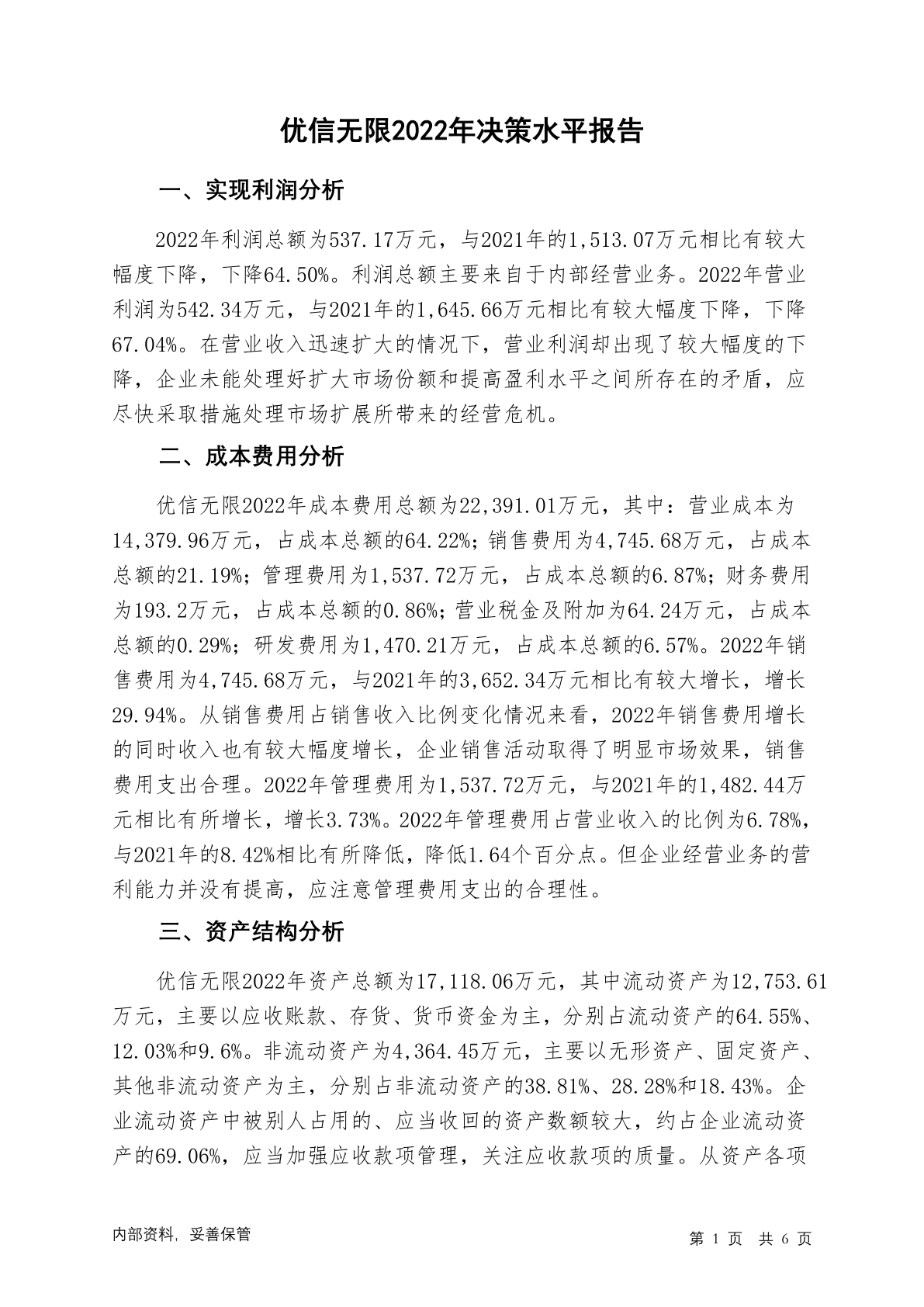 优信无限2022年决策水平报告

一、实现利润分析

2022年利润总额为537.17万元，与2021年的1,513.07万元相比有较大幅度下降，下降64.50%。利润总额主要来自于内部经营业务。2022年营业利润为542.34万元，与2021年的1,645.66万元相比有较大幅度下降，下降67.04%。在营业收入迅速扩大的情况下，营业利润却出现了较大幅度的下降，企业未能处理好扩大市场份额和提高盈利水平之间所存在的矛盾，应尽快采取措施处理市场扩展所带来的经营危机。

二、成本费用分析

优信无限2022年成本费用总额为22,391.01万元，其中：营业成本为14,379.96万元，占成本总额的64.22%；销售费用为4,745.68万元，占成本总额的21.19%；管理费用为1,537.72万元，占成本总额的6.87%；财务费用为193.2万元，占成本总额的0.86%；营业税金及附加为64.24万元，占成本总额的0.29%；研发费用为1,470.21万元，占成本总额的6.57%。2022年销售费用为4,745.68万元，与2021年的3,652.34万元相比有较大增长，增长29.94%。从销售费用占销售收入比例变化情况来看，2022年销售费用增长的同时收入也有较大幅度增长，企业销售活动取得了明显市场效果，销售费用支出合理。2022年管理费用为1,537.72万元，与2021年的1,482.44万元相比有所增长，增长3.73%。2022年管理费用占营业收入的比例为6.78%，与2021年的8.42%相比有所降低，降低1.64个百分点。但企业经营业务的营利能力并没有提高，应注意管理费用支出的合理性。

三、资产结构分析

优信无限2022年资产总额为17,118.06万元，其中流动资产为12,753.61万元，主要以应收账款、存货、货币资金为主，分别占流动资产的64.55%、12.03%和9.6%。非流动资产为4,364.45万元，主要以无形资产、固定资产、其他非流动资产为主，分别占非流动资产的38.81%、28.28%和18.43%。企业流动资产中被别人占用的、应当收回的资产数额较大，约占企业流动资产的69.06%，应当加强应收款项管理，关注应收款项的质量。从资产各项

内部资料，妥善保管

第 1 页 共 6 页